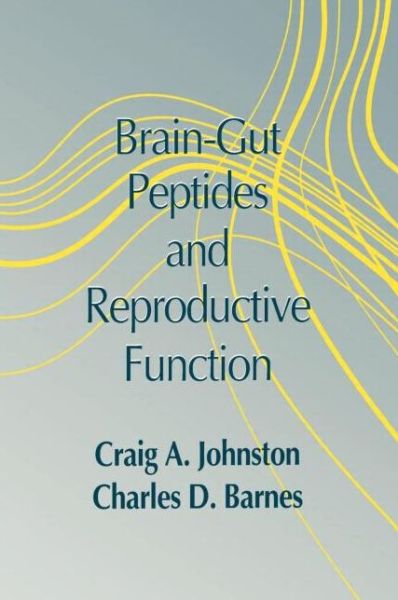 Brain-Gut Peptides and Reproductive Function

Craig A. Johnston
Charles D. Barnes